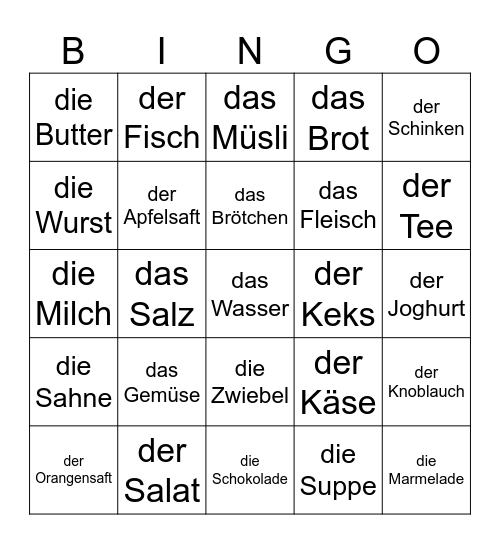 | B | I | N | G | O |
|---|---|---|---|---|
| die Butter | der Fisch | das Müsli | das Brot | der Schinken |
| die Wurst | der Apfelsaft | das Brötchen | das Fleisch | der Tee |
| die Milch | das Salz | das Wasser | der Keks | der Joghurt |
| die Sahne | das Gemüse | die Zwiebel | der Käse | der Knoblauch |
| der Orangensaft | der Salat | die Schokolade | die Suppe | die Marmelade |